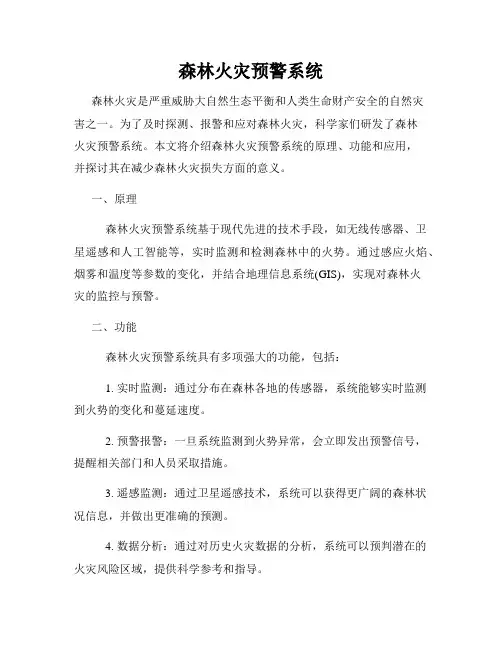 森林火灾预警系统

森林火灾是严重威胁大自然生态平衡和人类生命财产安全的自然灾害之一。为了及时探测、报警和应对森林火灾，科学家们研发了森林火灾预警系统。本文将介绍森林火灾预警系统的原理、功能和应用，并探讨其在减少森林火灾损失方面的意义。

一、原理

森林火灾预警系统基于现代先进的技术手段，如无线传感器、卫星遥感和人工智能等，实时监测和检测森林中的火势。通过感应火焰、烟雾和温度等参数的变化，并结合地理信息系统(GIS)，实现对森林火灾的监控与预警。

二、功能

森林火灾预警系统具有多项强大的功能，包括：

1. 实时监测：通过分布在森林各地的传感器，系统能够实时监测到火势的变化和蔓延速度。

2. 预警报警：一旦系统监测到火势异常，会立即发出预警信号，提醒相关部门和人员采取措施。

3. 遥感监测：通过卫星遥感技术，系统可以获得更广阔的森林状况信息，并做出更准确的预测。

4. 数据分析：通过对历史火灾数据的分析，系统可以预判潜在的火灾风险区域，提供科学参考和指导。